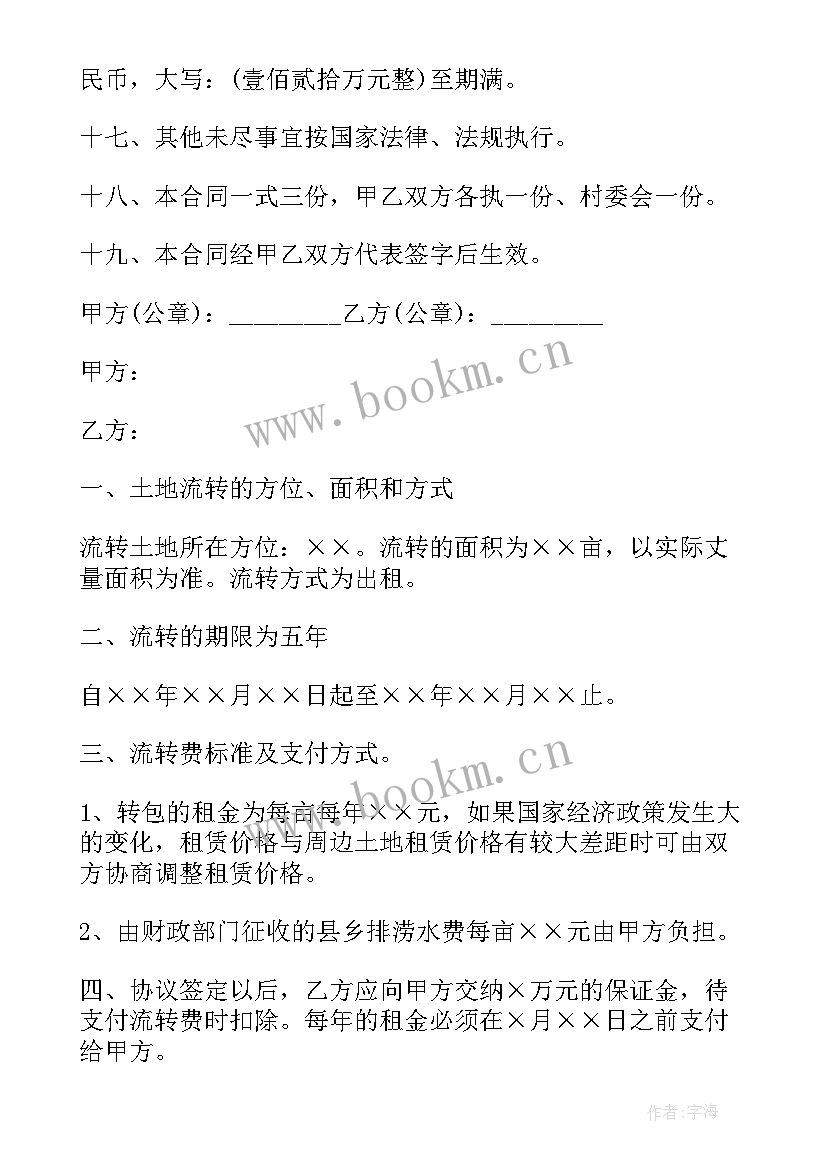 民币，大写：(壹佰贰拾万元整)至期满。

十七、其他未尽事宜按国家法律、法规执行。

十八、本合同一式三份，甲乙双方各执一份、村委会一份。

十九、本合同经甲乙双方代表签字后生效。

甲方(公章)：________乙方(公章)：________

甲方：

乙方：

www.bookm.cn

一、土地流转的方位、面积和方式

流转土地所在方位：××。流转的面积为××亩，以实际丈量面积为准。流转方式为出租。

二、流转的期限为五年

自××年××月××日起至××年××月××止。

三、流转费标准及支付方式。

www.bookm.cn

1、转包的租金为每亩每年××元，如果国家经济政策发生大的变化，租赁价格与周边土地租赁价格有较大差距时可由双方协商调整租赁价格。

2、由财政部门征收的县乡排涝水费每亩××元由甲方负担。

四、协议签定以后，乙方应向甲方交纳×万元的保证金，待支付流转费时扣除。每年的租金必须在×月××日之前支付给甲方。

作者:宇海